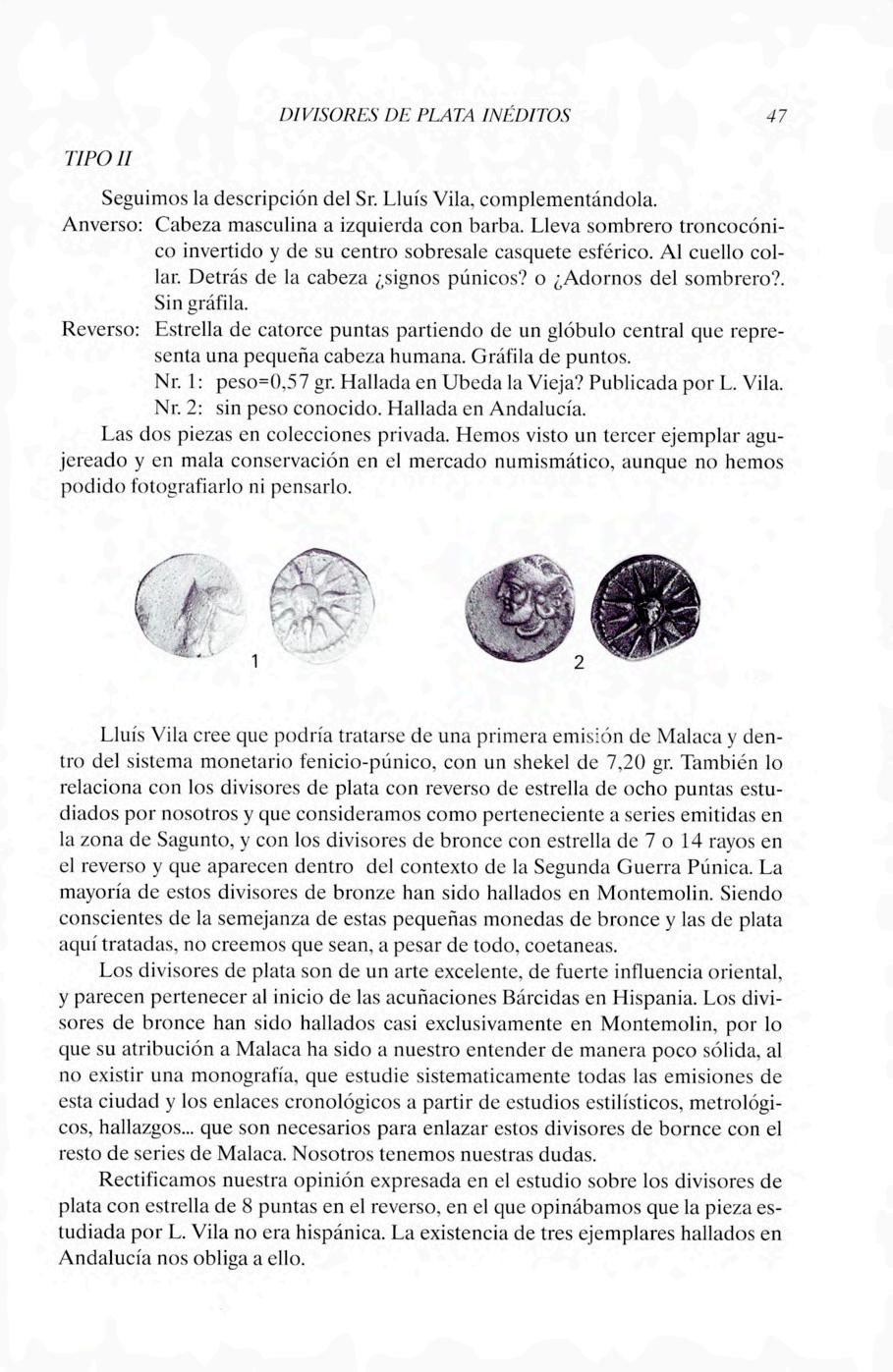 DIVISORES DE PLATA INÉDITOS 47

TIPO II

Seguimos la descripción del Sr. Lluís Vila, complementándola.

Anverso: Cabeza masculina a izquierda con barba. Lleva sombrero troncocónico invertido y de su centro sobresale casquete esférico. Al cuello collar. Detrás de la cabeza ¿signos púnicos? o ¿Adornos del sombrero?. Sin gráfila.

Reverso: Estrella de catorce puntas partiendo de un glóbulo central que representa una pequeña cabeza humana. Gráfila de puntos.
Nr. 1: peso=0,57 gr. Hallada en Ubeda la Vieja? Publicada por L. Vila.
Nr. 2: sin peso conocido. Hallada en Andalucía.

Las dos piezas en colecciones privada. Hemos visto un tercer ejemplar agujereado y en mala conservación en el mercado numismático, aunque no hemos podido fotografiarlo ni pensarlo.

1

2

Lluís Vila cree que podría tratarse de una primera emisión de Malaca y dentro del sistema monetario fenicio-púnico, con un shekel de 7,20 gr. También lo relaciona con los divisores de plata con reverso de estrella de ocho puntas estudiados por nosotros y que consideramos como perteneciente a series emitidas en la zona de Sagunto, y con los divisores de bronce con estrella de 7 o 14 rayos en el reverso y que aparecen dentro del contexto de la Segunda Guerra Púnica. La mayoría de estos divisores de bronze han sido hallados en Montemolin. Siendo conscientes de la semejanza de estas pequeñas monedas de bronce y las de plata aquí tratadas, no creemos que sean, a pesar de todo, coetaneas.

Los divisores de plata son de un arte excelente, de fuerte influencia oriental, y parecen pertenecer al inicio de las acuñaciones Bárcidas en Hispania. Los divisores de bronce han sido hallados casi exclusivamente en Montemolin, por lo que su atribución a Malaca ha sido a nuestro entender de manera poco sólida, al no existir una monografía, que estudie sistematicamente todas las emisiones de esta ciudad y los enlaces cronológicos a partir de estudios estilísticos, metrológicos, hallazgos... que son necesarios para enlazar estos divisores de bornce con el resto de series de Malaca. Nosotros tenemos nuestras dudas.

Rectificamos nuestra opinión expresada en el estudio sobre los divisores de plata con estrella de 8 puntas en el reverso, en el que opinábamos que la pieza estudiada por L. Vila no era hispánica. La existencia de tres ejemplares hallados en Andalucía nos obliga a ello.